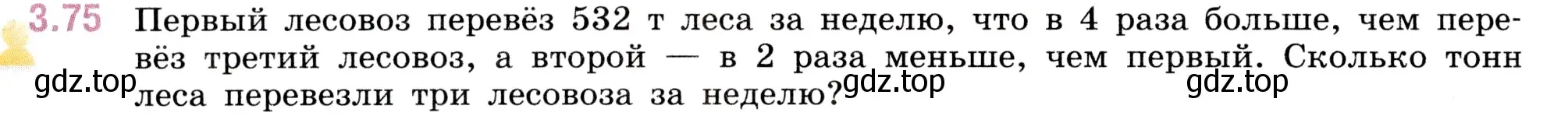 3.75 Первый лесовоз перевёз 532 т леса за неделю, что в 4 раза больше, чем перевёз третий лесовоз, а второй — в 2 раза меньше, чем первый. Сколько тонн леса перевезли три лесовоза за неделю?

gdz.top gdz.top gdz.top